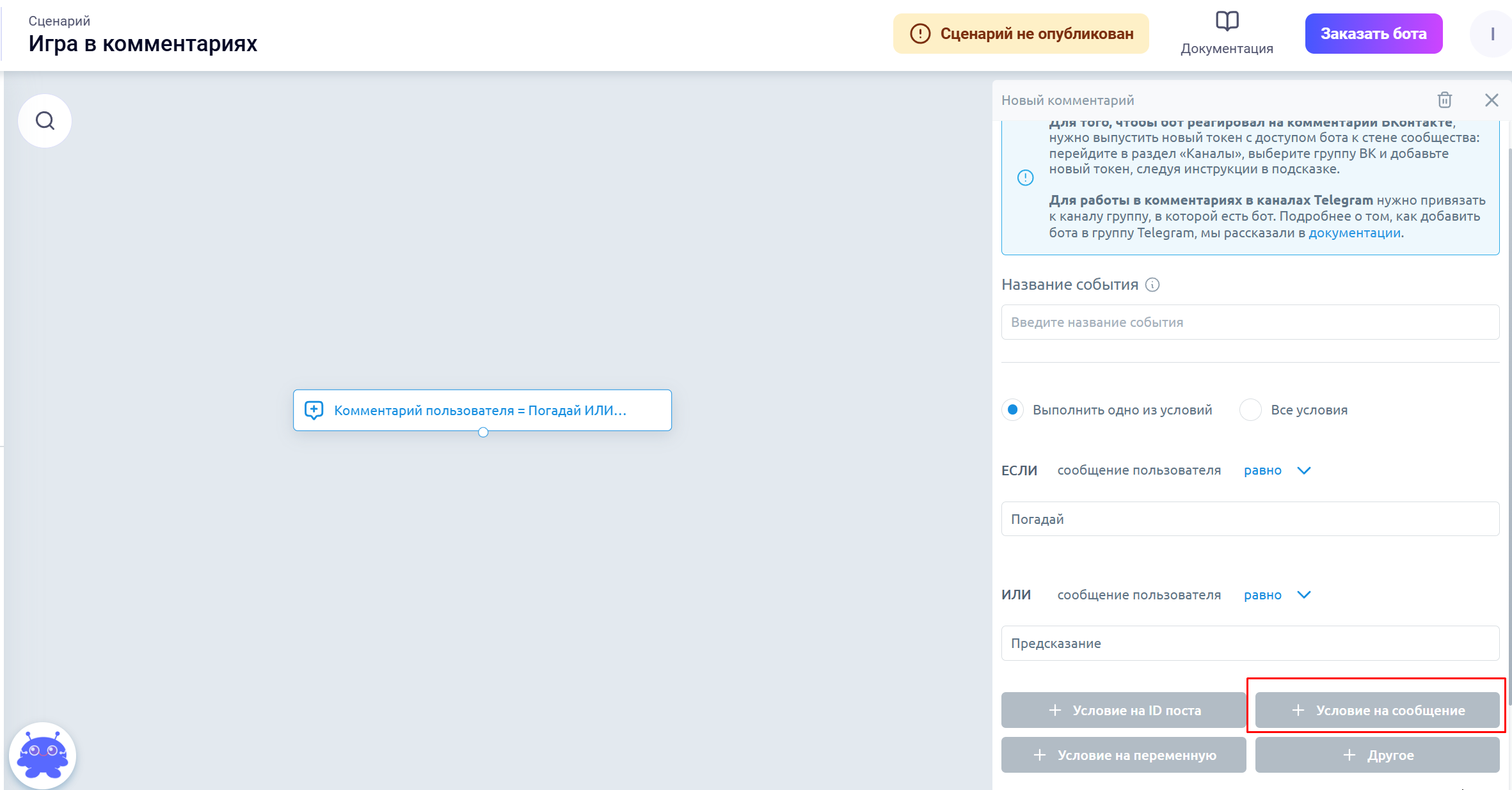 Сценарий
Игра в комментариях

Сценарий не опубликован

Документация

Заказать бота

I

Комментарий пользователя = Погадай ИЛИ...

Новый комментарий

Для того, чтобы бот реагировал на комментарии ВКонтакте, нужно выпустить новый токен с доступом бота к стене сообщества: перейдите в раздел «Каналы», выберите группу ВК и добавьте новый токен, следуя инструкции в подсказке.

Для работы в комментариях в каналах Telegram нужно привязать к каналу группу, в которой есть бот. Подробнее о том, как добавить бота в группу Telegram, мы рассказали в документации.

Название события

Введите название события

Выполнить одно из условий

Все условия

ЕСЛИ сообщение пользователя равно

Погадай

ИЛИ сообщение пользователя равно

Предсказание

Условие на ID поста

Условие на сообщение

Условие на переменную

Другое